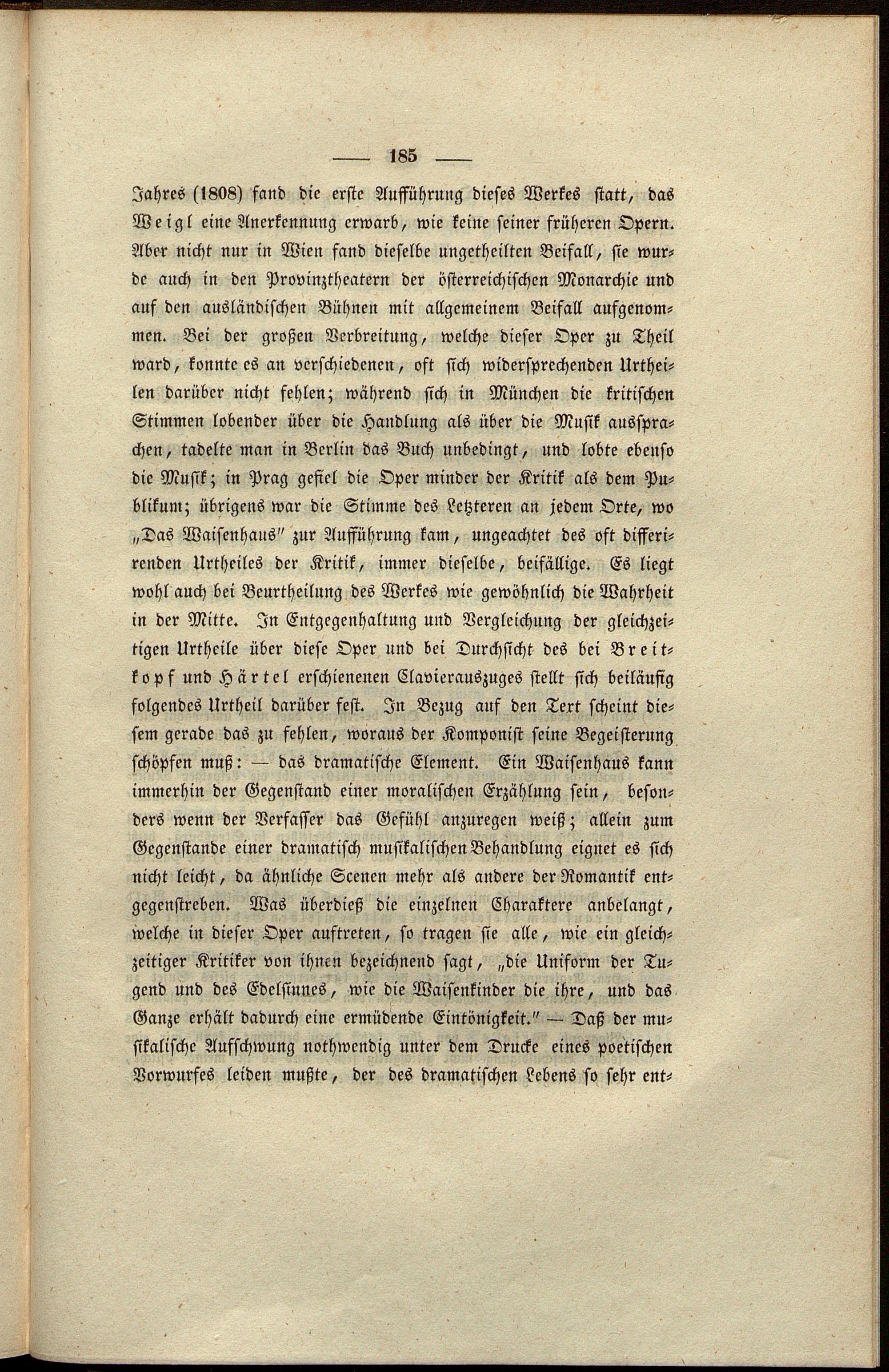 — 185 —

Jahres (1808) fand die erste Aufführung dieses Werkes statt, das Weigl eine Anerkennung erwarb, wie keine seiner früheren Opern. Aber nicht nur in Wien fand dieselbe ungetheilten Beifall, sie wurde auch in den Provinztheatern der österreichischen Monarchie und auf den ausländischen Bühnen mit allgemeinem Beifall aufgenommen. Bei der großen Verbreitung, welche dieser Oper zu Theil ward, konnte es an verschiedenen, oft sich widersprechenden Urtheilen darüber nicht fehlen; während sich in München die kritischen Stimmen lobender über die Handlung als über die Musik aussprachen, tadelte man in Berlin das Buch unbedingt, und lobte ebenso die Musik; in Prag gefiel die Oper minder der Kritik als dem Publikum; übrigens war die Stimme des Letzteren an jedem Orte, wo „Das Waisenhaus" zur Aufführung kam, ungeachtet des oft differirenden Urtheiles der Kritik, immer dieselbe, beifällige. Es liegt wohl auch bei Beurtheilung des Werkes wie gewöhnlich die Wahrheit in der Mitte. In Entgegenhaltung und Vergleichung der gleichzeitigen Urtheile über diese Oper und bei Durchsicht des bei Breitkopf und Härtel erschienenen Clavierauszuges stellt sich beiläufig folgendes Urtheil darüber fest. In Bezug auf den Text scheint diesem gerade das zu fehlen, woraus der Komponist seine Begeisterung schöpfen muß: — das dramatische Element. Ein Waisenhaus kann immerhin der Gegenstand einer moralischen Erzählung sein, besonders wenn der Verfasser das Gefühl anzuregen weiß; allein zum Gegenstande einer dramatisch musikalischen Behandlung eignet es sich nicht leicht, da ähnliche Scenen mehr als andere der Romantik entgegenstreben. Was überdieß die einzelnen Charaktere anbelangt, welche in dieser Oper auftreten, so tragen sie alle, wie ein gleichzeitiger Kritiker von ihnen bezeichnend sagt, „die Uniform der Tugend und des Edelsinnes, wie die Waisenkinder die ihre, und das Ganze erhält dadurch eine ermüdende Eintönigkeit." — Daß der musikalische Aufschwung nothwendig unter dem Drucke eines poetischen Vorwurfes leiden mußte, der des dramatischen Lebens so sehr ent-